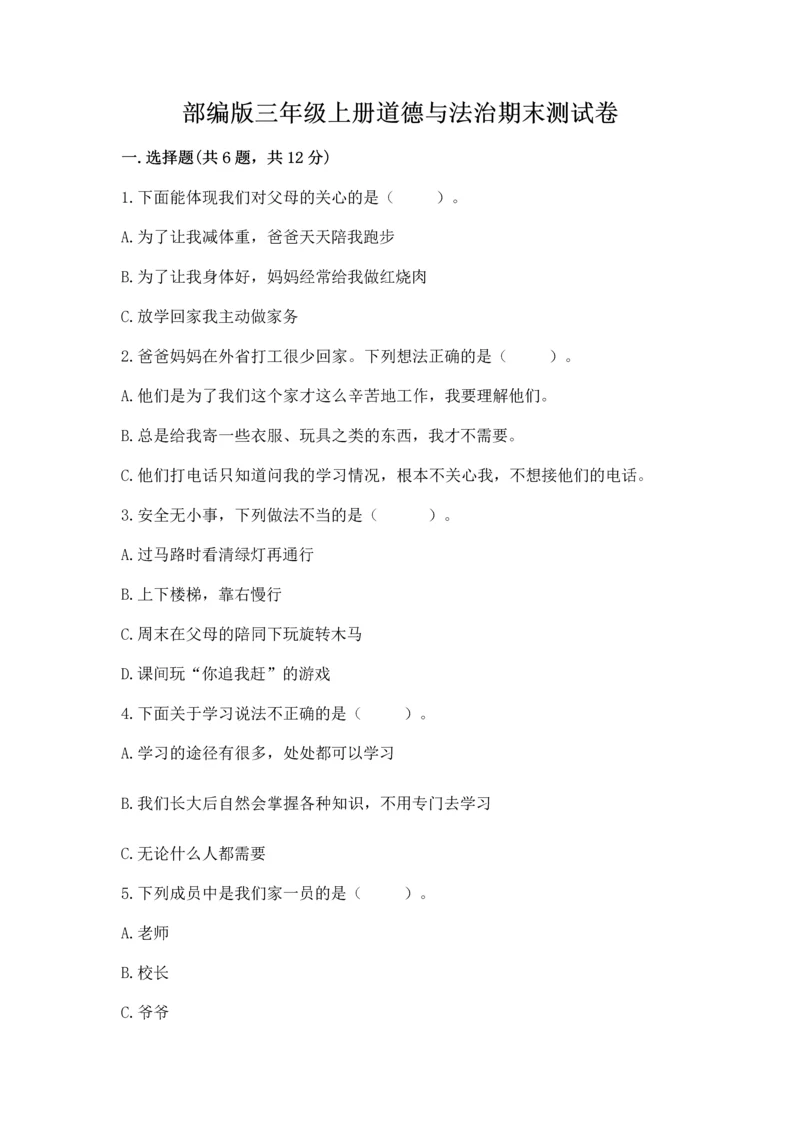 部编版三年级上册道德与法治期末测试卷

一.选择题(共6题，共12分)

1.下面能体现我们对父母的关心的是（　　）。

A.为了让我减体重，爸爸天天陪我跑步

B.为了让我身体好，妈妈经常给我做红烧肉

C.放学回家我主动做家务

2.爸爸妈妈在外省打工很少回家。下列想法正确的是（　　）。

A.他们是为了我们这个家才这么辛苦地工作，我要理解他们。

B.总是给我寄一些衣服、玩具之类的东西，我才不需要。

C.他们打电话只知道问我的学习情况，根本不关心我，不想接他们的电话。

3.安全无小事，下列做法不当的是（　　）。

A.过马路时看清绿灯再通行

B.上下楼梯，靠右慢行

C.周末在父母的陪同下玩旋转木马

D.课间玩“你追我赶”的游戏

4.下面关于学习说法不正确的是（　　）。

A.学习的途径有很多，处处都可以学习

B.我们长大后自然会掌握各种知识，不用专门去学习

C.无论什么人都需要

5.下列成员中是我们家一员的是（　　）。

A.老师

B.校长

C.爷爷